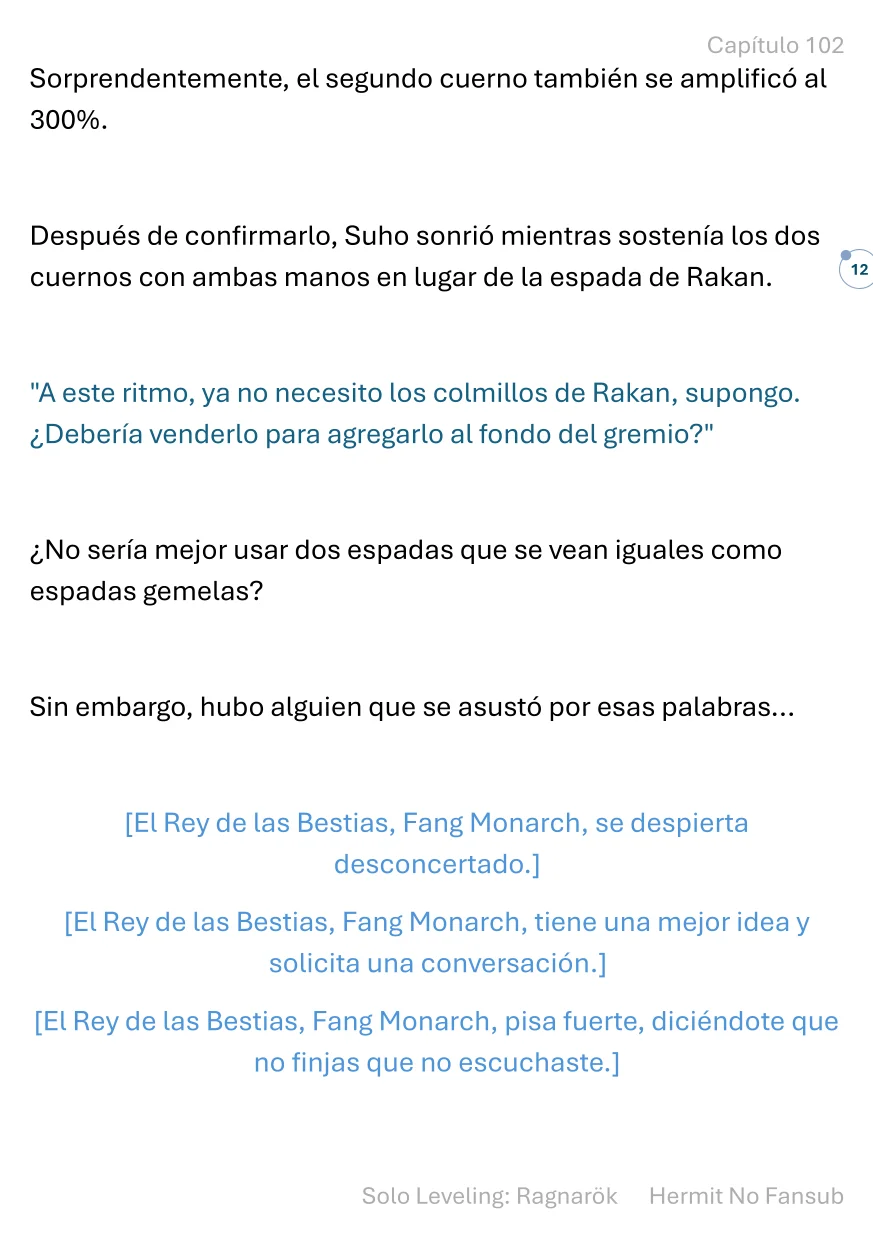 Capítulo 102

Sorprendentemente, el segundo cuerno también se amplificó al 300%.

Después de confirmarlo, Suho sonrió mientras sostenía los dos cuernos con ambas manos en lugar de la espada de Rakan.

12

"A este ritmo, ya no necesito los colmillos de Rakan, supongo. ¿Debería venderlo para agregarlo al fondo del gremio?"

¿No sería mejor usar dos espadas que se vean iguales como espadas gemelas?

Sin embargo, hubo alguien que se asustó por esas palabras...

[El Rey de las Bestias, Fang Monarch, se despierta desconcertado.]

[El Rey de las Bestias, Fang Monarch, tiene una mejor idea y solicita una conversación.]

[El Rey de las Bestias, Fang Monarch, pisa fuerte, diciéndote que no finjas que no escuchaste.]

Solo Leveling: Ragnarök Hermit No Fansub